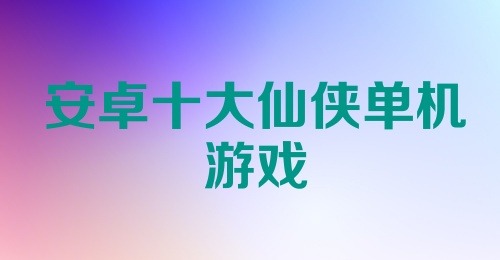 安卓十大仙侠单机游戏